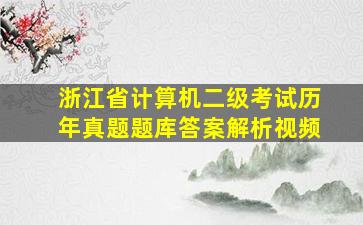 浙江省计算机二级考试历年真题题库答案解析视频